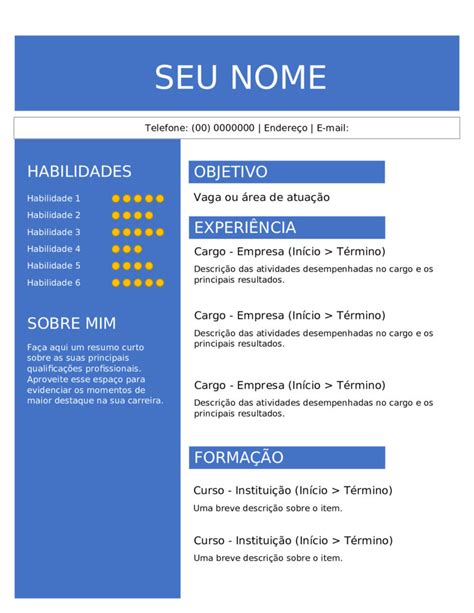 SEU NOME

Telefone: (00) 0000000 | Endereço | E-mail:

HABILIDADES

Habilidade 1
Habilidade 2
Habilidade 3
Habilidade 4
Habilidade 5
Habilidade 6

SOBRE MIM

Faça aqui um resumo curto sobre as suas principais qualificações profissionais. Aproveite esse espaço para evidenciar os momentos de maior destaque na sua carreira.

OBJETIVO

Vaga ou área de atuação

EXPERIÊNCIA

Cargo - Empresa (Início > Término)

Descrição das atividades desempenhadas no cargo e os principais resultados.

Cargo - Empresa (Início > Término)

Descrição das atividades desempenhadas no cargo e os principais resultados.

Cargo - Empresa (Início > Término)

Descrição das atividades desempenhadas no cargo e os principais resultados.

FORMAÇÃO

Curso - Instituição (Início > Término)

Uma breve descrição sobre o item.

Curso - Instituição (Início > Término)

Uma breve descrição sobre o item.